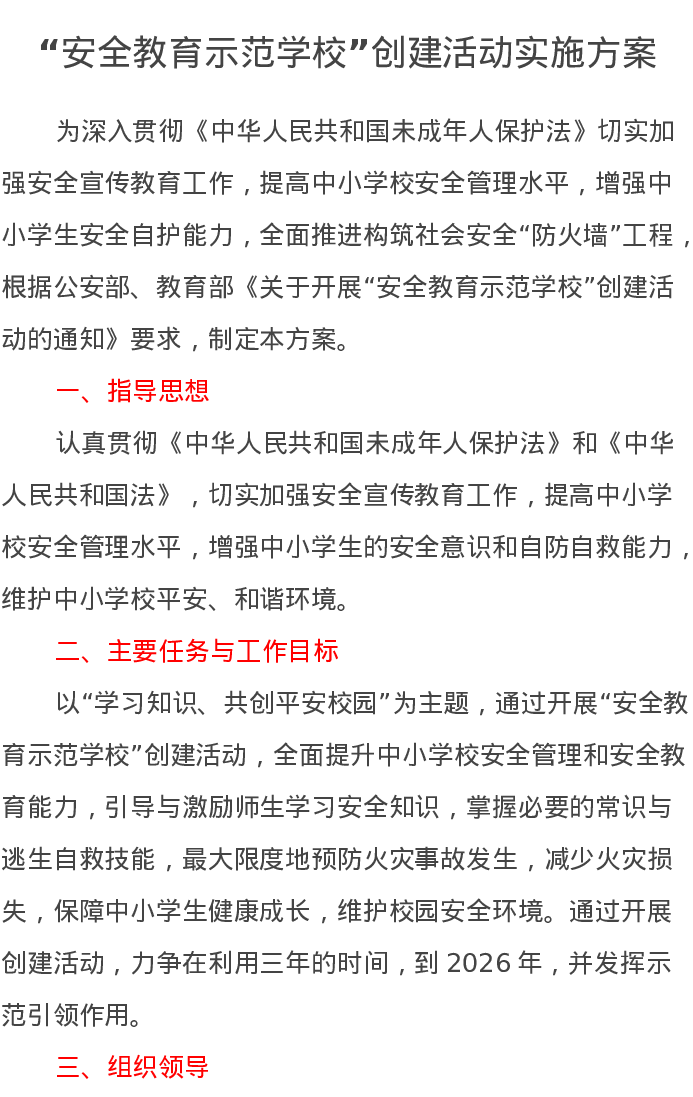 “安全教育示范学校”创建活动实施方案

为深入贯彻《中华人民共和国未成年人保护法》切实加强安全宣传教育工作，提高中小学校安全管理水平，增强中小学生安全自护能力，全面推进构筑社会安全“防火墙”工程，根据公安部、教育部《关于开展“安全教育示范学校”创建活动的通知》要求，制定本方案。

一、指导思想

认真贯彻《中华人民共和国未成年人保护法》和《中华人民共和国法》，切实加强安全宣传教育工作，提高中小学校安全管理水平，增强中小学生的安全意识和自防自救能力，维护中小学校平安、和谐环境。

二、主要任务与工作目标

以“学习知识、共创平安校园”为主题，通过开展“安全教育示范学校”创建活动，全面提升中小学校安全管理和安全教育能力，引导与激励师生学习安全知识，掌握必要的常识与逃生自救技能，最大限度地预防火灾事故发生，减少火灾损失，保障中小学生健康成长，维护校园安全环境。通过开展创建活动，力争在利用三年的时间，到 2026 年，并发挥示范引领作用。

三、组织领导